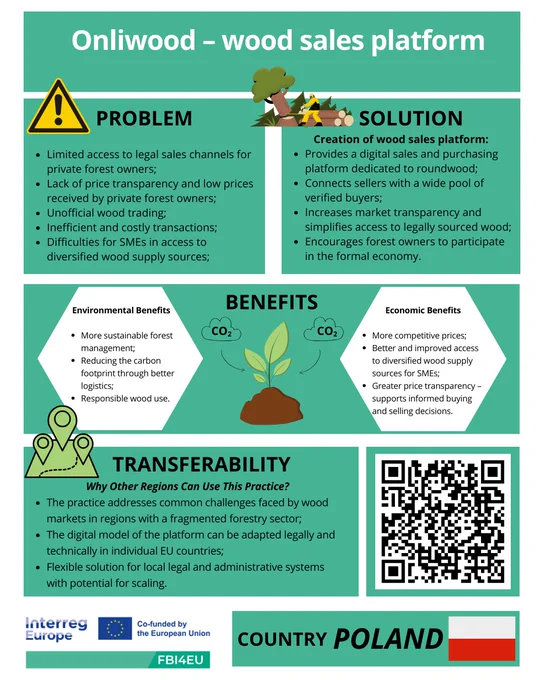 Onliwood – wood sales platform

PROBLEM

• Limited access to legal sales channels for private forest owners;
• Lack of price transparency and low prices received by private forest owners;
• Unofficial wood trading;
• Inefficient and costly transactions;
• Difficulties for SMEs in access to diversified wood supply sources;

SOLUTION

Creation of wood sales platform:
• Provides a digital sales and purchasing platform dedicated to roundwood;
• Connects sellers with a wide pool of verified buyers;
• Increases market transparency and simplifies access to legally sourced wood;
• Encourages forest owners to participate in the formal economy.

BENEFITS

Environmental Benefits
• More sustainable forest management;
• Reducing the carbon footprint through better logistics;
• Responsible wood use.

$CO_2$

$CO_2$

Economic Benefits
• More competitive prices;
• Better and improved access to diversified wood supply sources for SMEs;
• Greater price transparency – supports informed buying and selling decisions.

TRANSFERABILITY

Why Other Regions Can Use This Practice?
• The practice addresses common challenges faced by wood markets in regions with a fragmented forestry sector;
• The digital model of the platform can be adapted legally and technically in individual EU countries;
• Flexible solution for local legal and administrative systems with potential for scaling.

Interreg Europe
Co-funded by the European Union
FBI4EU

COUNTRY POLAND